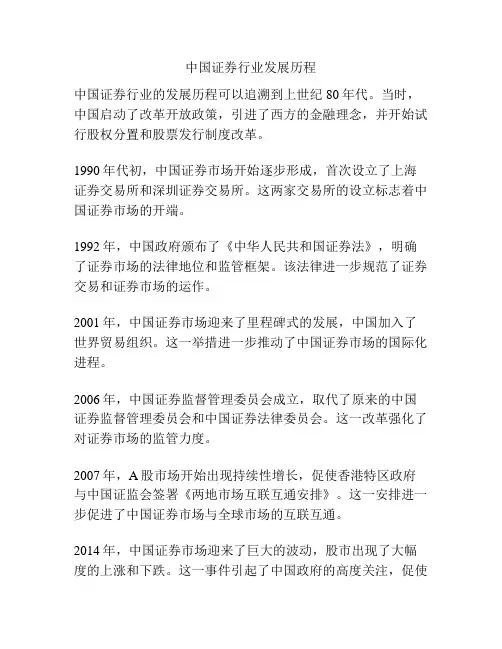 中国证券行业发展历程

中国证券行业的发展历程可以追溯到上世纪 80 年代。当时，中国启动了改革开放政策，引进了西方的金融理念，并开始试行股权分置和股票发行制度改革。

1990 年代初，中国证券市场开始逐步形成，首次设立了上海证券交易所和深圳证券交易所。这两家交易所的设立标志着中国证券市场的开端。

1992 年，中国政府颁布了《中华人民共和国证券法》，明确了证券市场的法律地位和监管框架。该法律进一步规范了证券交易和证券市场的运作。

2001 年，中国证券市场迎来了里程碑式的发展，中国加入了世界贸易组织。这一举措进一步推动了中国证券市场的国际化进程。

2006 年，中国证券监督管理委员会成立，取代了原来的中国证券监督管理委员会和中国证券法律委员会。这一改革强化了对证券市场的监管力度。

2007 年，A 股市场开始出现持续性增长，促使香港特区政府与中国证监会签署《两地市场互联互通安排》。这一安排进一步促进了中国证券市场与全球市场的互联互通。

2014 年，中国证券市场迎来了巨大的波动，股市出现了大幅度的上涨和下跌。这一事件引起了中国政府的高度关注，促使